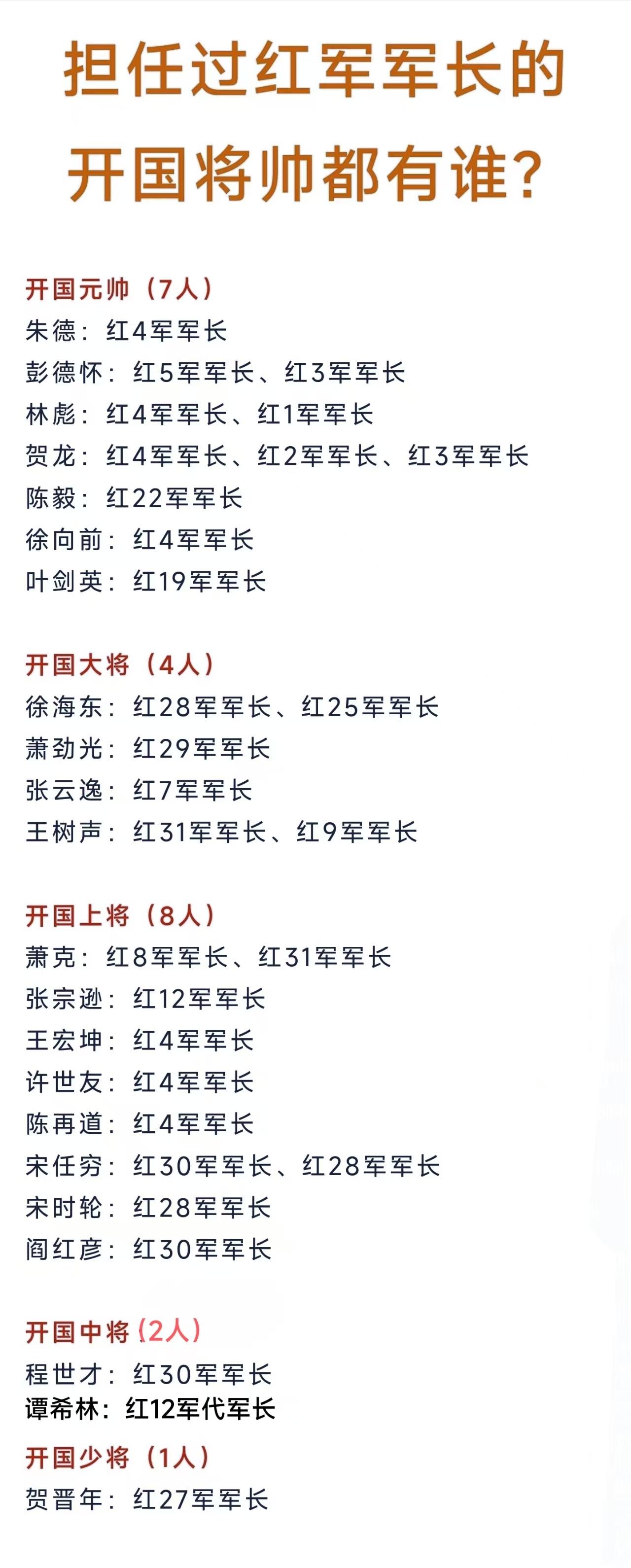 担任过红军军长的开国将帅都有谁?

开国元帅（7人）
朱德：红4军军长
彭德怀：红5军军长、红3军军长
林彪：红4军军长、红1军军长
贺龙：红4军军长、红2军军长、红3军军长
陈毅：红22军军长
徐向前：红4军军长
叶剑英：红19军军长

开国大将（4人）
徐海东：红28军军长、红25军军长
萧劲光：红29军军长
张云逸：红7军军长
王树声：红31军军长、红9军军长

开国上将（8人）
萧克：红8军军长、红31军军长
张宗逊：红12军军长
王宏坤：红4军军长
许世友：红4军军长
陈再道：红4军军长
宋任穷：红30军军长、红28军军长
宋时轮：红28军军长
阎红彦：红30军军长

开国中将（2人）
程世才：红30军军长
谭希林：红12军代军长

开国少将（1人）
贺晋年：红27军军长